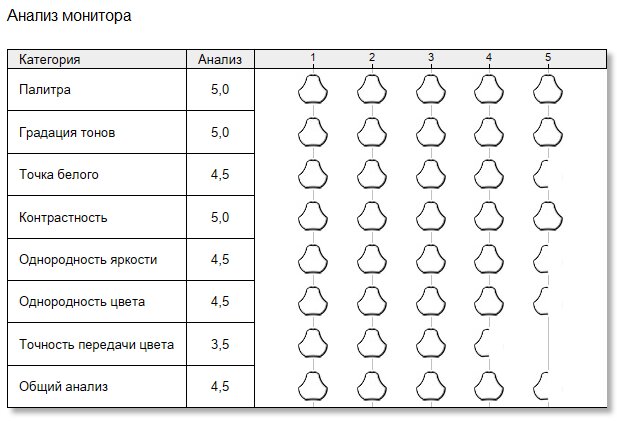 Анализ монитора

| Категория | Анализ | 1 2 3 4 5 |
|---|---|---|
| Палитра | 5,0 | |
| Градация тонов | 5,0 | |
| Точка белого | 4,5 | |
| Контрастность | 5,0 | |
| Однородность яркости | 4,5 | |
| Однородность цвета | 4,5 | |
| Точность передачи цвета | 3,5 | |
| Общий анализ | 4,5 | |